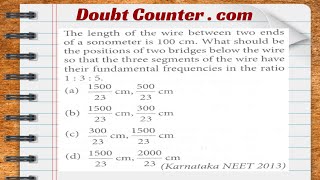 Doubt Counter . com

The length of the wire between two ends of a sonometer is 100 cm. What should be the positions of two bridges below the wire so that the three segments of the wire have their fundamental frequencies in the ratio 1 : 3 : 5.

(a) $\frac{1500}{23}$ cm, $\frac{500}{23}$ cm

(b) $\frac{1500}{23}$ cm, $\frac{300}{23}$ cm

(c) $\frac{300}{23}$ cm, $\frac{1500}{23}$ cm

(d) $\frac{1500}{23}$ cm, $\frac{2000}{23}$ cm

(Karnataka NEET 2013)